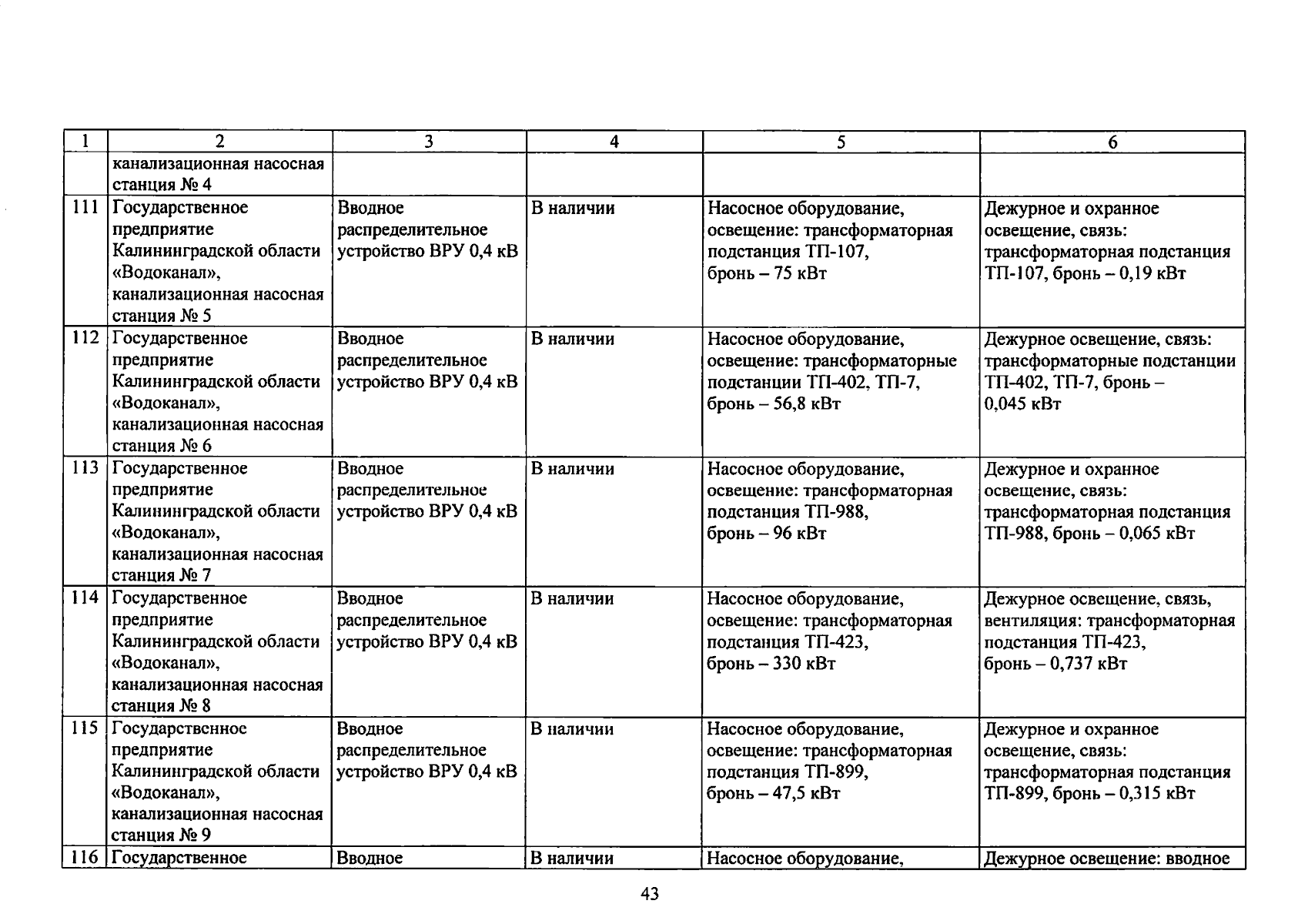 | 1 | 2 | 3 | 4 | 5 | 6 |
|---|---|---|---|---|---|
| | канализационная насосная станция № 4 | | | | |
| 111 | Государственное предприятие Калининградской области «Водоканал», канализационная насосная станция № 5 | Вводное распределительное устройство ВРУ 0,4 кВ | В наличии | Насосное оборудование, освещение: трансформаторная подстанция ТП-107, бронь – 75 кВт | Дежурное и охранное освещение, связь: трансформаторная подстанция ТП-107, бронь – 0,19 кВт |
| 112 | Государственное предприятие Калининградской области «Водоканал», канализационная насосная станция № 6 | Вводное распределительное устройство ВРУ 0,4 кВ | В наличии | Насосное оборудование, освещение: трансформаторные подстанции ТП-402, ТП-7, бронь – 56,8 кВт | Дежурное освещение, связь: трансформаторные подстанции ТП-402, ТП-7, бронь – 0,045 кВт |
| 113 | Государственное предприятие Калининградской области «Водоканал», канализационная насосная станция № 7 | Вводное распределительное устройство ВРУ 0,4 кВ | В наличии | Насосное оборудование, освещение: трансформаторная подстанция ТП-988, бронь – 96 кВт | Дежурное и охранное освещение, связь: трансформаторная подстанция ТП-988, бронь – 0,065 кВт |
| 114 | Государственное предприятие Калининградской области «Водоканал», канализационная насосная станция № 8 | Вводное распределительное устройство ВРУ 0,4 кВ | В наличии | Насосное оборудование, освещение: трансформаторная подстанция ТП-423, бронь – 330 кВт | Дежурное освещение, связь, вентиляция: трансформаторная подстанция ТП-423, бронь – 0,737 кВт |
| 115 | Государственное предприятие Калининградской области «Водоканал», канализационная насосная станция № 9 | Вводное распределительное устройство ВРУ 0,4 кВ | В наличии | Насосное оборудование, освещение: трансформаторная подстанция ТП-899, бронь – 47,5 кВт | Дежурное и охранное освещение, связь: трансформаторная подстанция ТП-899, бронь – 0,315 кВт |
| 116 | Государственное | Вводное | В наличии | Насосное оборудование, | Дежурное освещение: вводное |

43